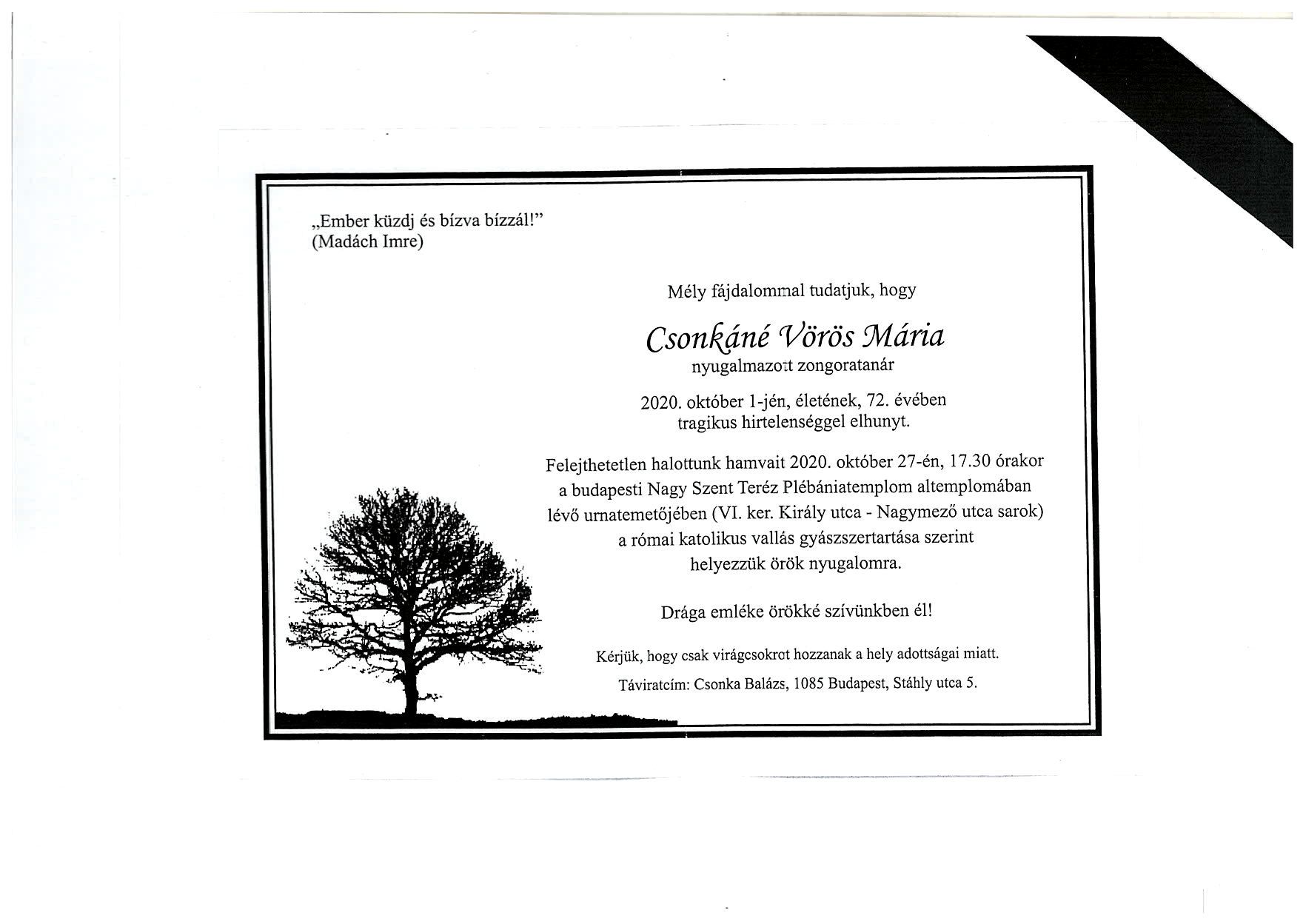 „Ember küzdj és bízva bízzál!”
(Madách Imre)

Mély fájdalommal tudatjuk, hogy

Csonkáné Vörös Mária
nyugalmazott zongoratanár

2020. október 1-jén, életének, 72. évében
tragikus hirtelenséggel elhunyt.

Felejthetetlen halottunk hamvait 2020. október 27-én, 17.30 órakor a budapesti Nagy Szent Teréz Plébániatemplom altemplomában lévő urnatemetőjében (VI. ker. Király utca - Nagymező utca sarok) a római katolikus vallás gyászszertartása szerint helyezzük örök nyugalomra.

Drága emléke örökké szívünkben él!

Kérjük, hogy csak virágcsokrot hozzanak a hely adottságai miatt.

Táviratcím: Csonka Balázs, 1085 Budapest, Stáhly utca 5.